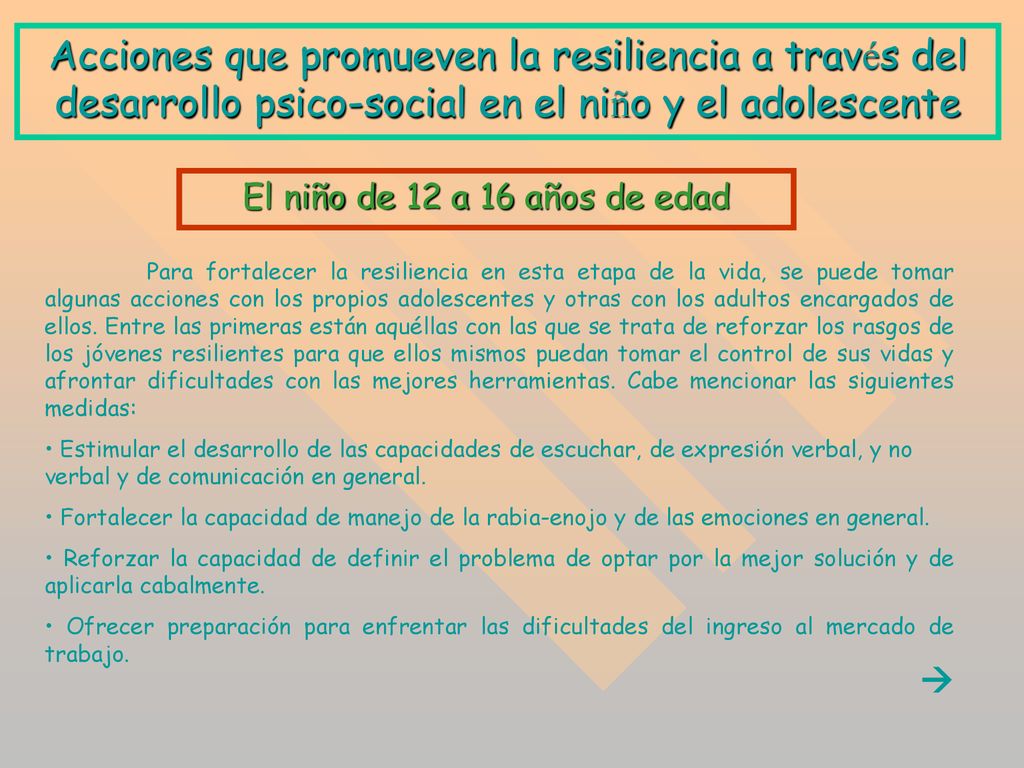 Acciones que promueven la resiliencia a través del desarrollo psico-social en el niño y el adolescente

El niño de 12 a 16 años de edad

Para fortalecer la resiliencia en esta etapa de la vida, se puede tomar algunas acciones con los propios adolescentes y otras con los adultos encargados de ellos. Entre las primeras están aquéllas con las que se trata de reforzar los rasgos de los jóvenes resilientes para que ellos mismos puedan tomar el control de sus vidas y afrontar dificultades con las mejores herramientas. Cabe mencionar las siguientes medidas:

• Estimular el desarrollo de las capacidades de escuchar, de expresión verbal, y no verbal y de comunicación en general.

• Fortalecer la capacidad de manejo de la rabia-enojo y de las emociones en general.

• Reforzar la capacidad de definir el problema de optar por la mejor solución y de aplicarla cabalmente.

• Ofrecer preparación para enfrentar las dificultades del ingreso al mercado de trabajo.

→